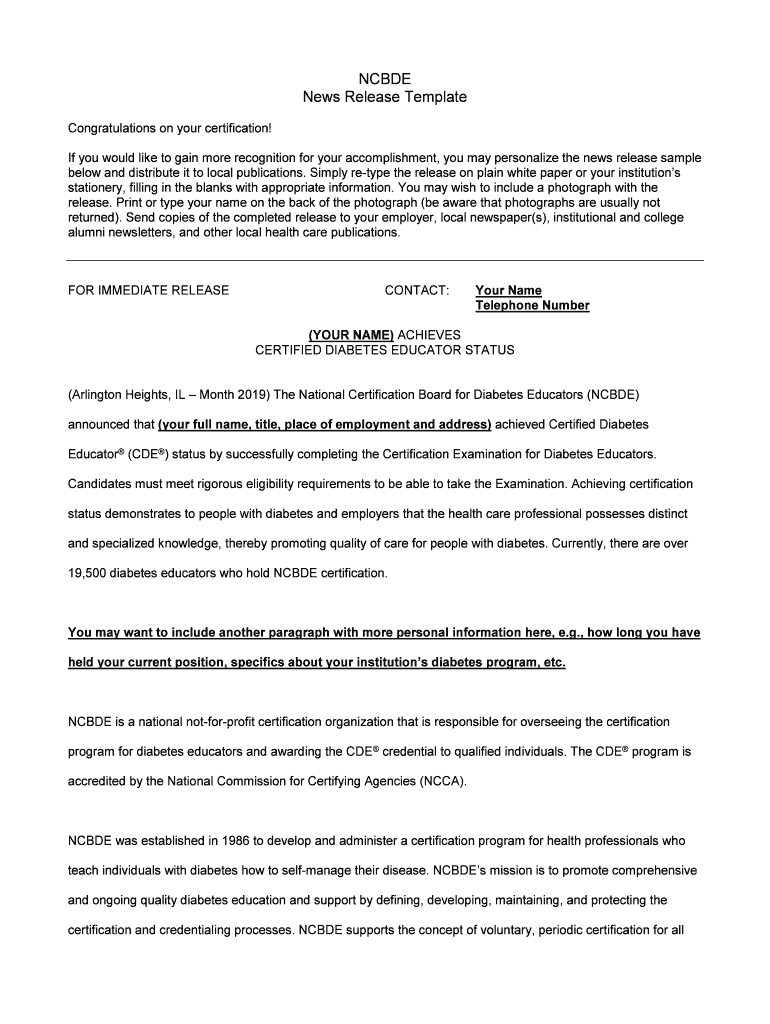 NCBDE
News Release Template

Congratulations on your certification!

If you would like to gain more recognition for your accomplishment, you may personalize the news release sample below and distribute it to local publications. Simply re-type the release on plain white paper or your institution's stationery, filling in the blanks with appropriate information. You may wish to include a photograph with the release. Print or type your name on the back of the photograph (be aware that photographs are usually not returned). Send copies of the completed release to your employer, local newspaper(s), institutional and college alumni newsletters, and other local health care publications.

FOR IMMEDIATE RELEASE

CONTACT: Your Name
Telephone Number

(YOUR NAME) ACHIEVES
CERTIFIED DIABETES EDUCATOR STATUS

(Arlington Heights, IL – Month 2019) The National Certification Board for Diabetes Educators (NCBDE) announced that (your full name, title, place of employment and address) achieved Certified Diabetes Educator® (CDE®) status by successfully completing the Certification Examination for Diabetes Educators. Candidates must meet rigorous eligibility requirements to be able to take the Examination. Achieving certification status demonstrates to people with diabetes and employers that the health care professional possesses distinct and specialized knowledge, thereby promoting quality of care for people with diabetes. Currently, there are over 19,500 diabetes educators who hold NCBDE certification.

You may want to include another paragraph with more personal information here, e.g., how long you have held your current position, specifics about your institution's diabetes program, etc.

NCBDE is a national not-for-profit certification organization that is responsible for overseeing the certification program for diabetes educators and awarding the CDE® credential to qualified individuals. The CDE® program is accredited by the National Commission for Certifying Agencies (NCCA).

NCBDE was established in 1986 to develop and administer a certification program for health professionals who teach individuals with diabetes how to self-manage their disease. NCBDE's mission is to promote comprehensive and ongoing quality diabetes education and support by defining, developing, maintaining, and protecting the certification and credentialing processes. NCBDE supports the concept of voluntary, periodic certification for all